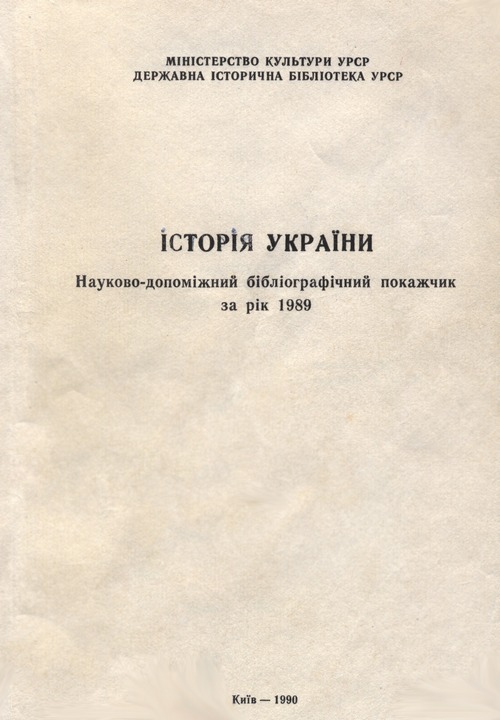 МІНІСТЕРСТВО КУЛЬТУРИ УРСР
ДЕРЖАВНА ІСТОРИЧНА БІБЛІОТЕКА УРСР

ІСТОРІЯ УКРАЇНИ

Науково-допоміжний бібліографічний покажчик
за рік 1989

Київ — 1990